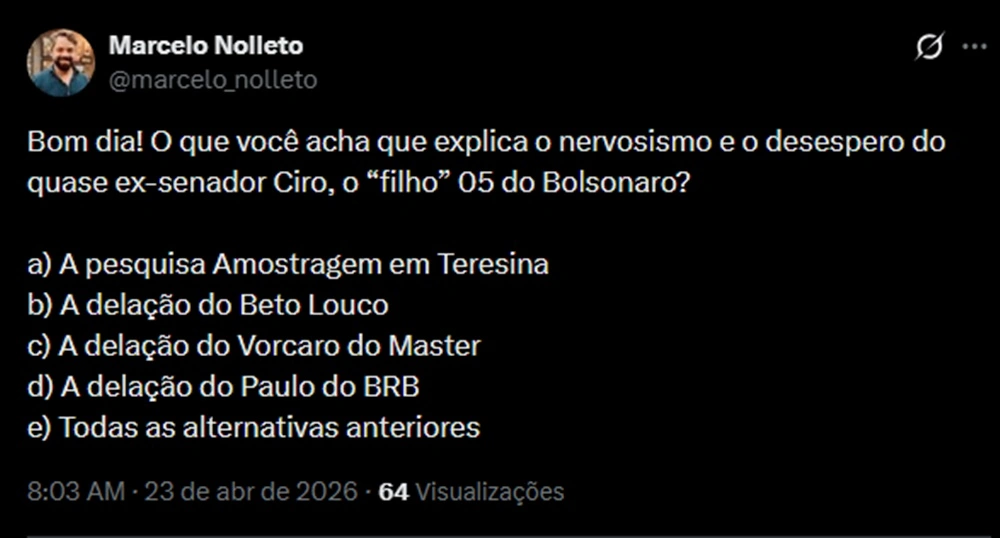 Marcelo Nolleto
@marcelo_nolleto

Bom dia! O que você acha que explica o nervosismo e o desespero do quase ex-senador Ciro, o “filho” 05 do Bolsonaro?

a) A pesquisa Amostragem em Teresina
b) A delação do Beto Louco
c) A delação do Vorcaro do Master
d) A delação do Paulo do BRB
e) Todas as alternativas anteriores

8:03 AM · 23 de abr de 2026 · 64 Visualizações